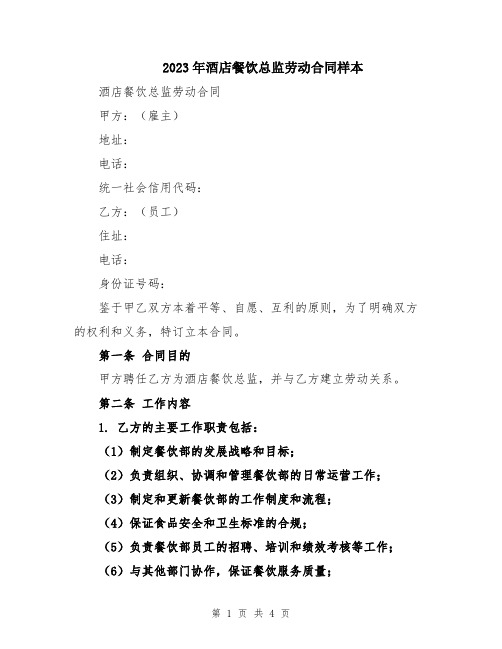 2023年酒店餐饮总监劳动合同样本

酒店餐饮总监劳动合同

甲方：（雇主）

地址：

电话：

统一社会信用代码：

乙方：（员工）

住址：

电话：

身份证号码：

鉴于甲乙双方本着平等、自愿、互利的原则，为了明确双方的权利和义务，特订立本合同。

第一条 合同目的

甲方聘任乙方为酒店餐饮总监，并与乙方建立劳动关系。

第二条 工作内容

1. 乙方的主要工作职责包括：

（1）制定餐饮部的发展战略和目标；

（2）负责组织、协调和管理餐饮部的日常运营工作；

（3）制定和更新餐饮部的工作制度和流程；

（4）保证食品安全和卫生标准的合规；

（5）负责餐饮部员工的招聘、培训和绩效考核等工作；

（6）与其他部门协作，保证餐饮服务质量；

第 1 页 共 4 页